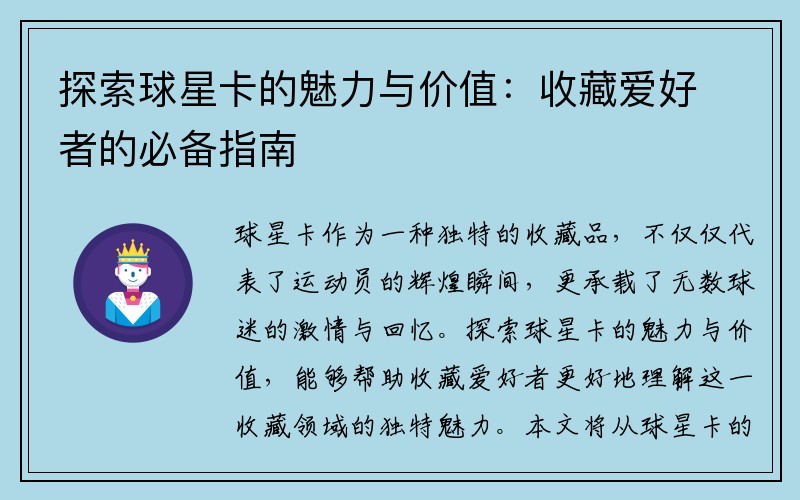 探索球星卡的魅力与价值：收藏爱好者的必备指南

球星卡作为一种独特的收藏品，不仅仅代表了运动员的辉煌瞬间，更承载了无数球迷的激情与回忆。探索球星卡的魅力与价值，能够帮助收藏爱好者更好地理解这一收藏领域的独特魅力。本文将从球星卡的